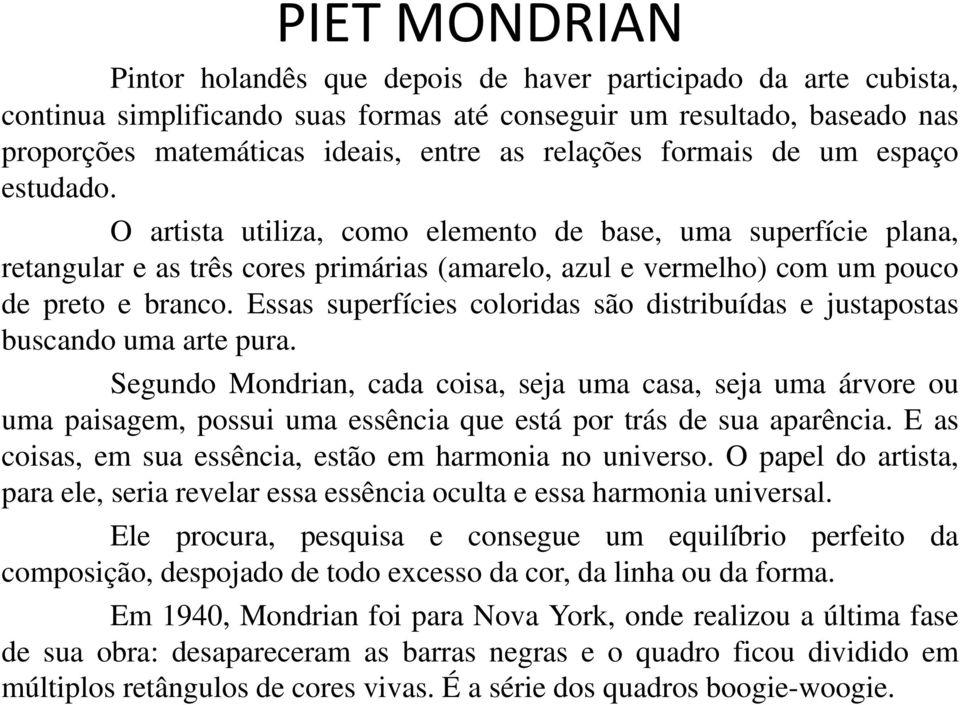 PIET MONDRIAN

Pintor holandês que depois de haver participado da arte cubista, continua simplificando suas formas até conseguir um resultado, baseado nas proporções matemáticas ideais, entre as relações formais de um espaço estudado.

O artista utiliza, como elemento de base, uma superfície plana, retangular e as três cores primárias (amarelo, azul e vermelho) com um pouco de preto e branco. Essas superfícies coloridas são distribuídas e justapostas buscando uma arte pura.

Segundo Mondrian, cada coisa, seja uma casa, seja uma árvore ou uma paisagem, possui uma essência que está por trás de sua aparência. E as coisas, em sua essência, estão em harmonia no universo. O papel do artista, para ele, seria revelar essa essência oculta e essa harmonia universal.

Ele procura, pesquisa e consegue um equilíbrio perfeito da composição, despojado de todo excesso da cor, da linha ou da forma.

Em 1940, Mondrian foi para Nova York, onde realizou a última fase de sua obra: desapareceram as barras negras e o quadro ficou dividido em múltiplos retângulos de cores vivas. É a série dos quadros boogie-woogie.